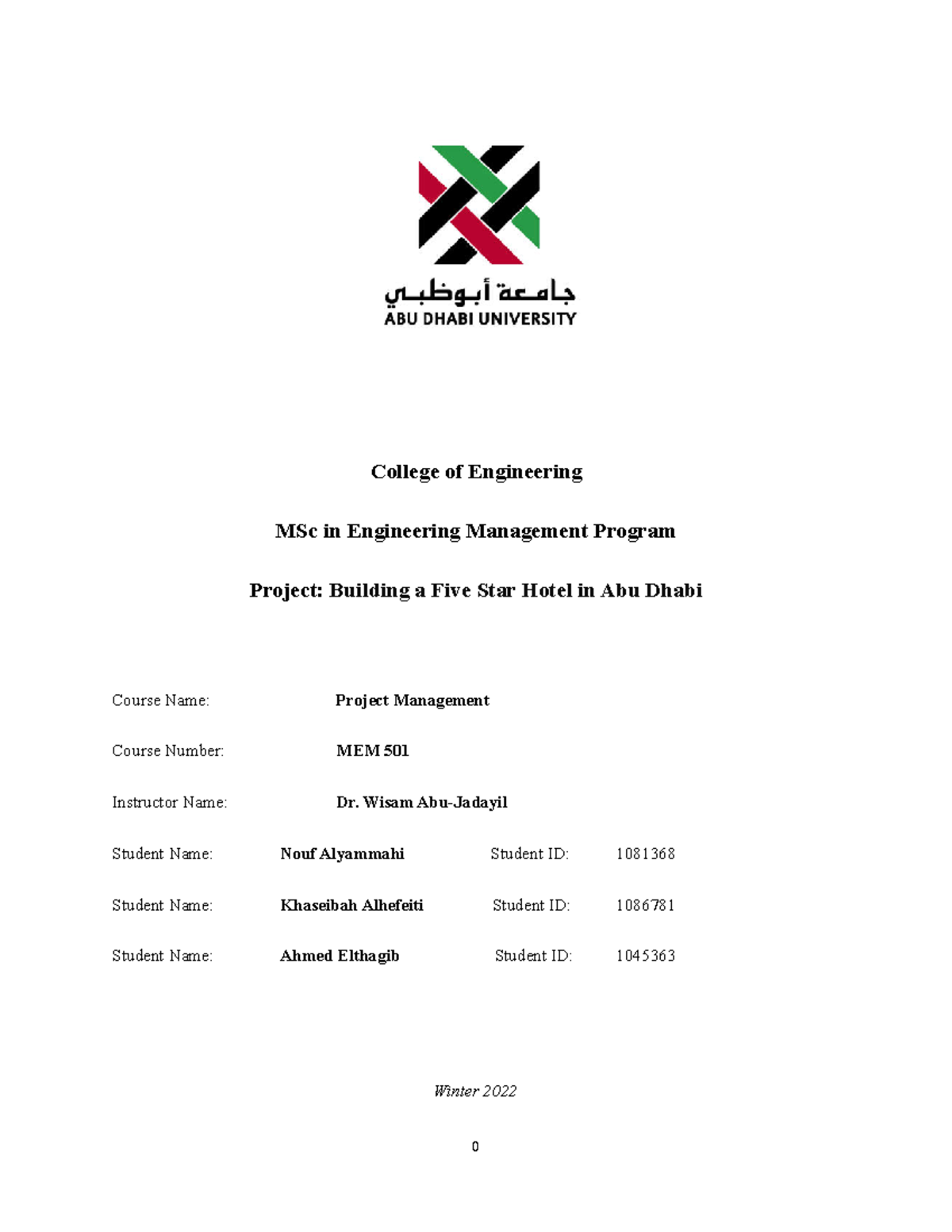 جامعة أبوظبي
ABU DHABI UNIVERSITY

College of Engineering

MSc in Engineering Management Program

Project: Building a Five Star Hotel in Abu Dhabi

Course Name: Project Management

Course Number: MEM 501

Instructor Name: Dr. Wisam Abu-Jadayil

Student Name: Nouf Alyammahi Student ID: 1081368

Student Name: Khaseibah Alhefeiti Student ID: 1086781

Student Name: Ahmed Elthagib Student ID: 1045363

Winter 2022

0